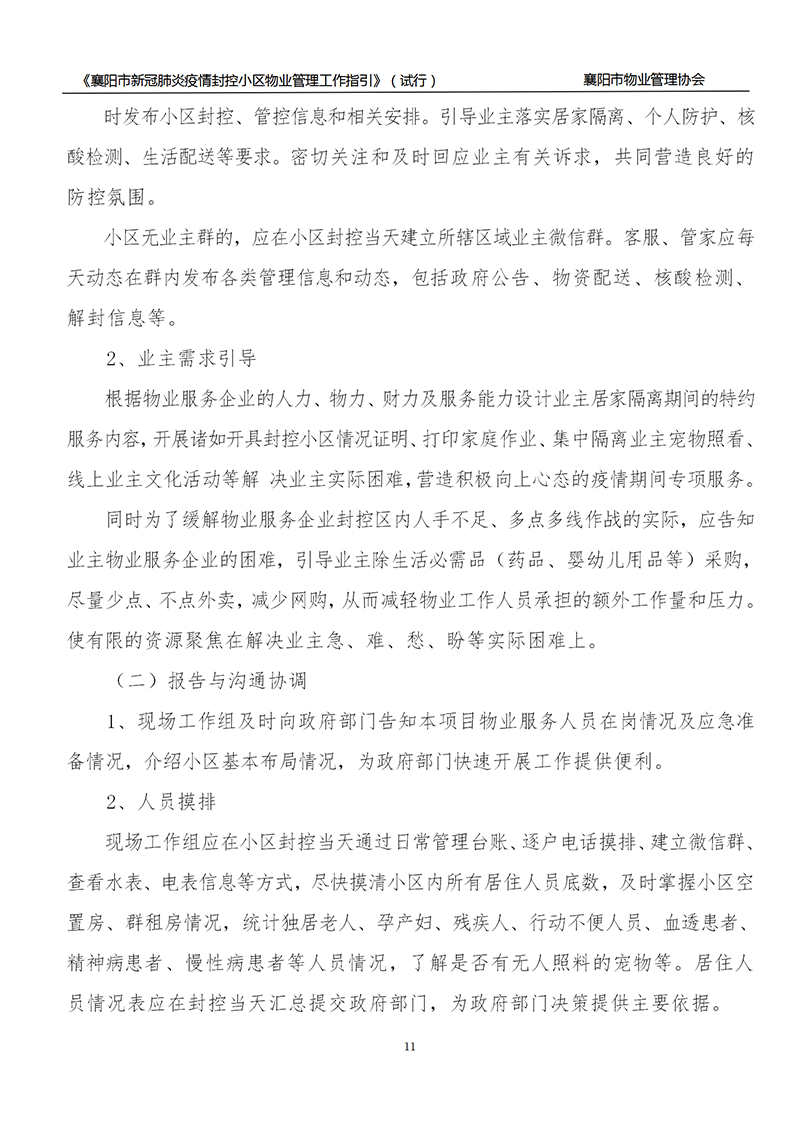 《襄阳市新冠肺炎疫情封控小区物业管理工作指引》（试行） 襄阳市物业管理协会

时发布小区封控、管控信息和相关安排。引导业主落实居家隔离、个人防护、核酸检测、生活配送等要求。密切关注和及时回应业主有关诉求，共同营造良好的防控氛围。

小区无业主群的，应在小区封控当天建立所辖区域业主微信群。客服、管家应每天动态在群内发布各类管理信息和动态，包括政府公告、物资配送、核酸检测、解封信息等。

2、业主需求引导

根据物业服务企业的人力、物力、财力及服务能力设计业主居家隔离期间的特约服务内容，开展诸如开具封控小区情况证明、打印家庭作业、集中隔离业主宠物照看、线上业主文化活动等解 决业主实际困难，营造积极向上心态的疫情期间专项服务。

同时为了缓解物业服务企业封控区内人手不足、多点多线作战的实际，应告知业主物业服务企业的困难，引导业主除生活必需品（药品、婴幼儿用品等）采购，尽量少点、不点外卖，减少网购，从而减轻物业工作人员承担的额外工作量和压力。使有限的资源聚焦在解决业主急、难、愁、盼等实际困难上。

（二）报告与沟通协调

1、现场工作组及时向政府部门告知本项目物业服务人员在岗情况及应急准备情况，介绍小区基本布局情况，为政府部门快速开展工作提供便利。

2、人员摸排

现场工作组应在小区封控当天通过日常管理台账、逐户电话摸排、建立微信群、查看水表、电表信息等方式，尽快摸清小区内所有居住人员底数，及时掌握小区空置房、群租房情况，统计独居老人、孕产妇、残疾人、行动不便人员、血透患者、精神病患者、慢性病患者等人员情况，了解是否有无人照料的宠物等。居住人员情况表应在封控当天汇总提交政府部门，为政府部门决策提供主要依据。

11